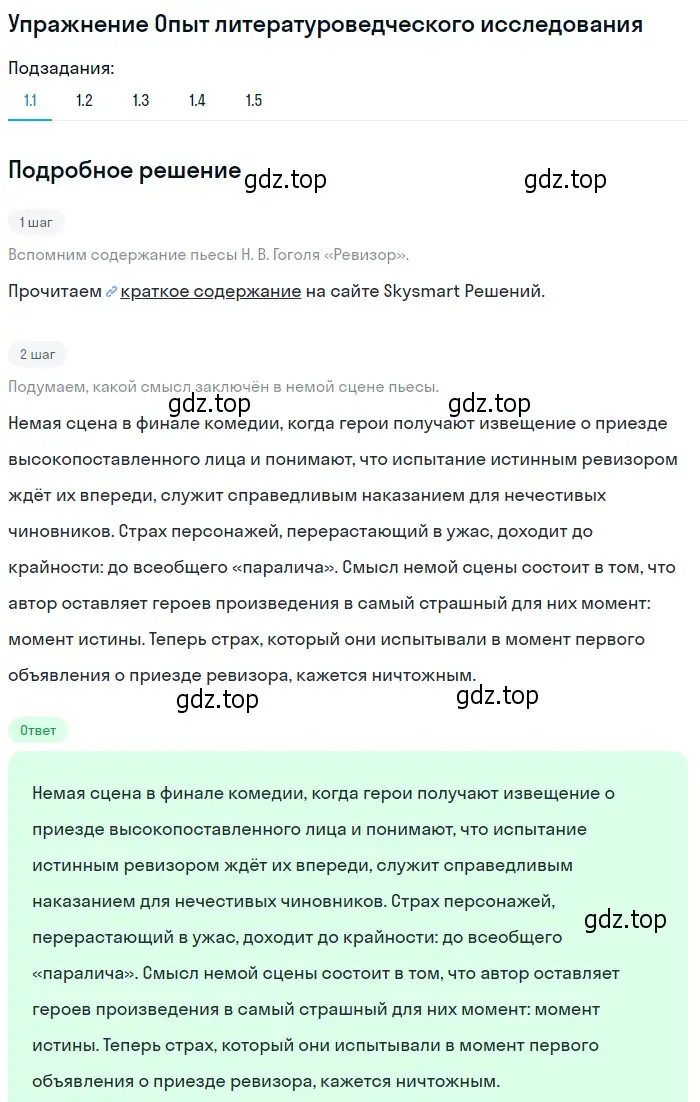 Упражнение Опыт литературоведческого исследования

Подзадания:

1.1 1.2 1.3 1.4 1.5

Подробное решение

gdz.top gdz.top

1 шаг

Вспомним содержание пьесы Н. В. Гоголя «Ревизор».

Прочитаем краткое содержание на сайте Skysmart Решений.

2 шаг

Подумаем, какой смысл заключён в немой сцене пьесы.

gdz.top gdz.top

Немая сцена в финале комедии, когда герои получают извещение о приезде высокопоставленного лица и понимают, что испытание истинным ревизором ждёт их впереди, служит справедливым наказанием для нечестивых чиновников. Страх персонажей, перерастающий в ужас, доходит до крайности: до всеобщего «паралича». Смысл немой сцены состоит в том, что автор оставляет героев произведения в самый страшный для них момент: момент истины. Теперь страх, который они испытывали в момент первого объявления о приезде ревизора, кажется ничтожным.

gdz.top gdz.top

Ответ

Немая сцена в финале комедии, когда герои получают извещение о приезде высокопоставленного лица и понимают, что испытание истинным ревизором ждёт их впереди, служит справедливым наказанием для нечестивых чиновников. Страх персонажей, перерастающий в ужас, доходит до крайности: до всеобщего «паралича». Смысл немой сцены состоит в том, что автор оставляет героев произведения в самый страшный для них момент: момент истины. Теперь страх, который они испытывали в момент первого объявления о приезде ревизора, кажется ничтожным.

gdz.top